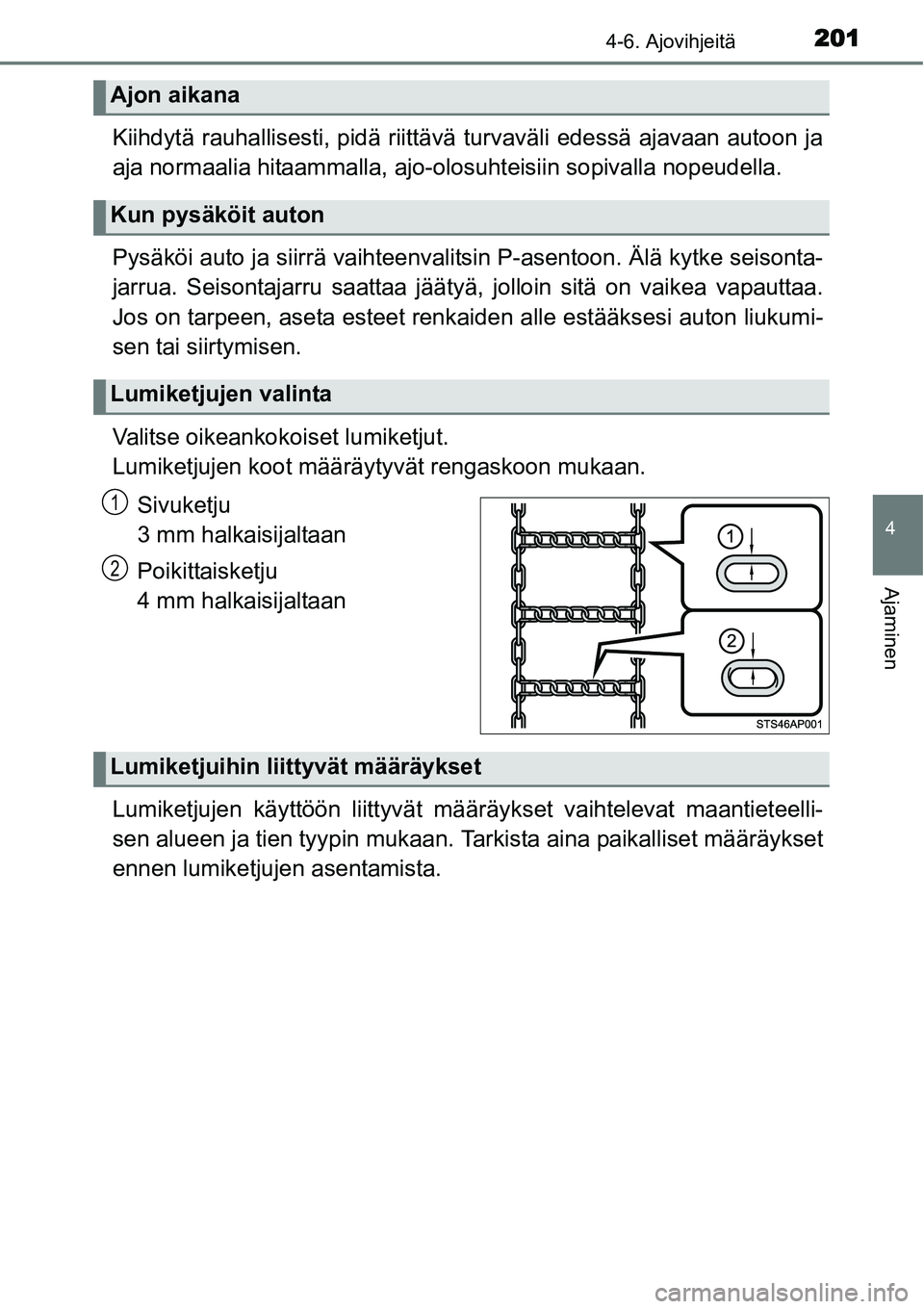 4-6. Ajovihjeitä 201

Ajon aikana

Kiihdytä rauhallisesti, pidä riittävä turvaväli edessä ajavaan autoon ja aja normaalia hitaammalla, ajo-olosuhteisiin sopivalla nopeudella.

Kun pysäköit auton

Pysäköi auto ja siirrä vaihteenvalitsin P-asentoon. Älä kytke seisontajarrua. Seisontajarru saattaa jäätyä, jolloin sitä on vaikea vapauttaa. Jos on tarpeen, aseta esteet renkaiden alle estääksesi auton liukumisen tai siirtymisen.

Lumiketjujen valinta

Valitse oikeankokoiset lumiketjut.
Lumiketjujen koot määräytyvät rengaskoon mukaan.

1 Sivuketju
3 mm halkaisijaltaan

2 Poikittaisketju
4 mm halkaisijaltaan

1

2

STS46AP001

Lumiketjuihin liittyvät määräykset

Lumiketjujen käyttöön liittyvät määräykset vaihtelevat maantieteellisen alueen ja tien tyypin mukaan. Tarkista aina paikalliset määräykset ennen lumiketjujen asentamista.

4

Ajaminen

carmanualsonline.info